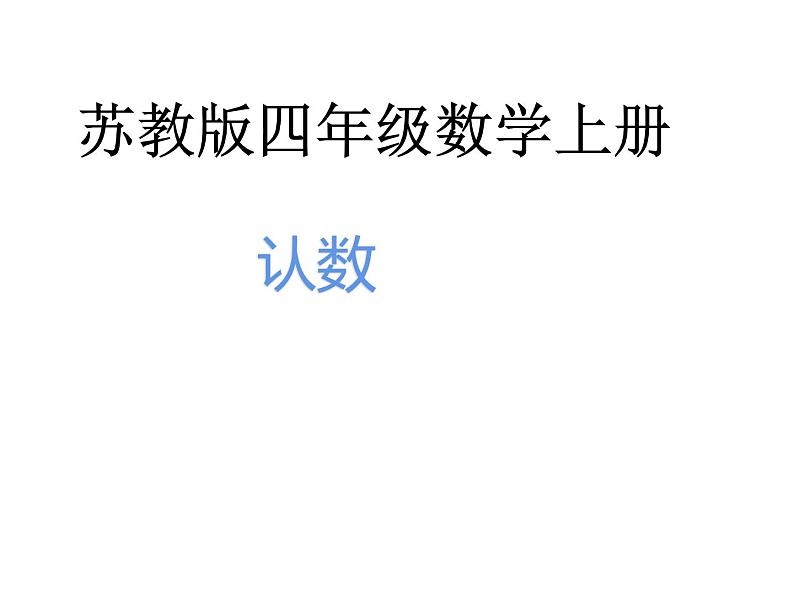 苏教版四年级数学上册

认数